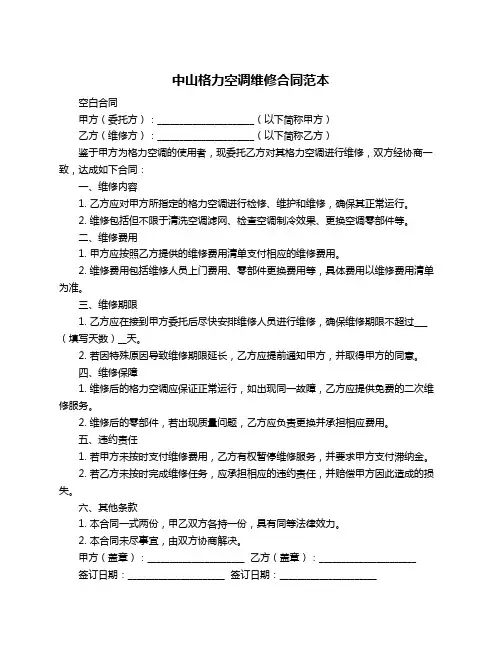 中山格力空调维修合同范本

空白合同

甲方（委托方）：____________________（以下简称甲方）

乙方（维修方）：____________________（以下简称乙方）

鉴于甲方为格力空调的使用者，现委托乙方对其格力空调进行维修，双方经协商一致，达成如下合同：

一、维修内容

1. 乙方应对甲方所指定的格力空调进行检修、维护和维修，确保其正常运行。

2. 维修包括但不限于清洗空调滤网、检查空调制冷效果、更换空调零部件等。

二、维修费用

1. 甲方应按照乙方提供的维修费用清单支付相应的维修费用。

2. 维修费用包括维修人员上门费用、零部件更换费用等，具体费用以维修费用清单为准。

三、维修期限

1. 乙方应在接到甲方委托后尽快安排维修人员进行维修，确保维修期限不超过___（填写天数）__天。

2. 若因特殊原因导致维修期限延长，乙方应提前通知甲方，并取得甲方的同意。

四、维修保障

1. 维修后的格力空调应保证正常运行，如出现同一故障，乙方应提供免费的二次维修服务。

2. 维修后的零部件，若出现质量问题，乙方应负责更换并承担相应费用。

五、违约责任

1. 若甲方未按时支付维修费用，乙方有权暂停维修服务，并要求甲方支付滞纳金。

2. 若乙方未按时完成维修任务，应承担相应的违约责任，并赔偿甲方因此造成的损失。

六、其他条款

1. 本合同一式两份，甲乙双方各持一份，具有同等法律效力。

2. 本合同未尽事宜，由双方协商解决。

甲方（盖章）：____________________ 乙方（盖章）：____________________

签订日期：____________________ 签订日期：____________________